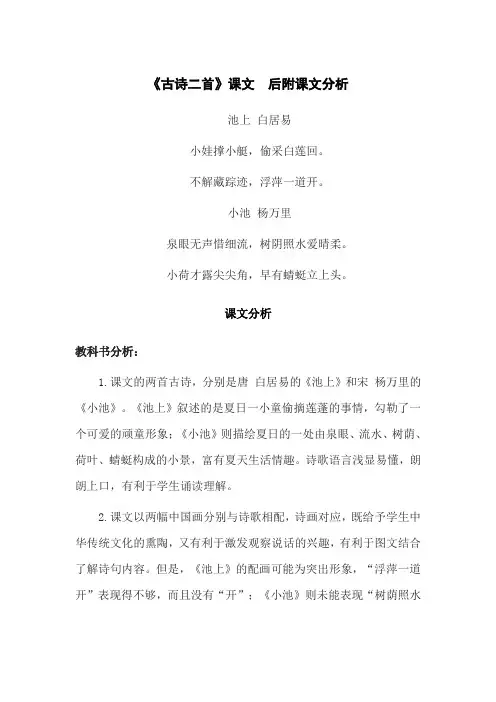 《古诗二首》课文　后附课文分析

池上　白居易

小娃撑小艇，偷采白莲回。

不解藏踪迹，浮萍一道开。

小池　杨万里

泉眼无声惜细流，树阴照水爱晴柔。

小荷才露尖尖角，早有蜻蜓立上头。

课文分析

教科书分析：

1.课文的两首古诗，分别是唐 白居易的《池上》和宋 杨万里的《小池》。《池上》叙述的是夏日一小童偷摘莲蓬的事情，勾勒了一个可爱的顽童形象；《小池》则描绘夏日的一处由泉眼、流水、树荫、荷叶、蜻蜓构成的小景，富有夏天生活情趣。诗歌语言浅显易懂，朗朗上口，有利于学生诵读理解。

2.课文以两幅中国画分别与诗歌相配，诗画对应，既给予学生中华传统文化的熏陶，又有利于激发观察说话的兴趣，有利于图文结合了解诗句内容。但是，《池上》的配画可能为突出形象，“浮萍一道开”表现得不够，而且没有“开”；《小池》则未能表现“树荫照水